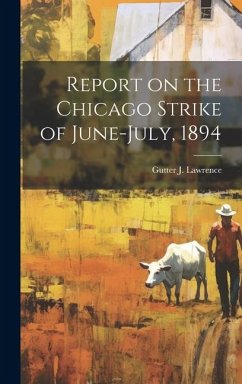 Report on the Chicago Strike of June-July, 1894

Gutter J. Lawrence